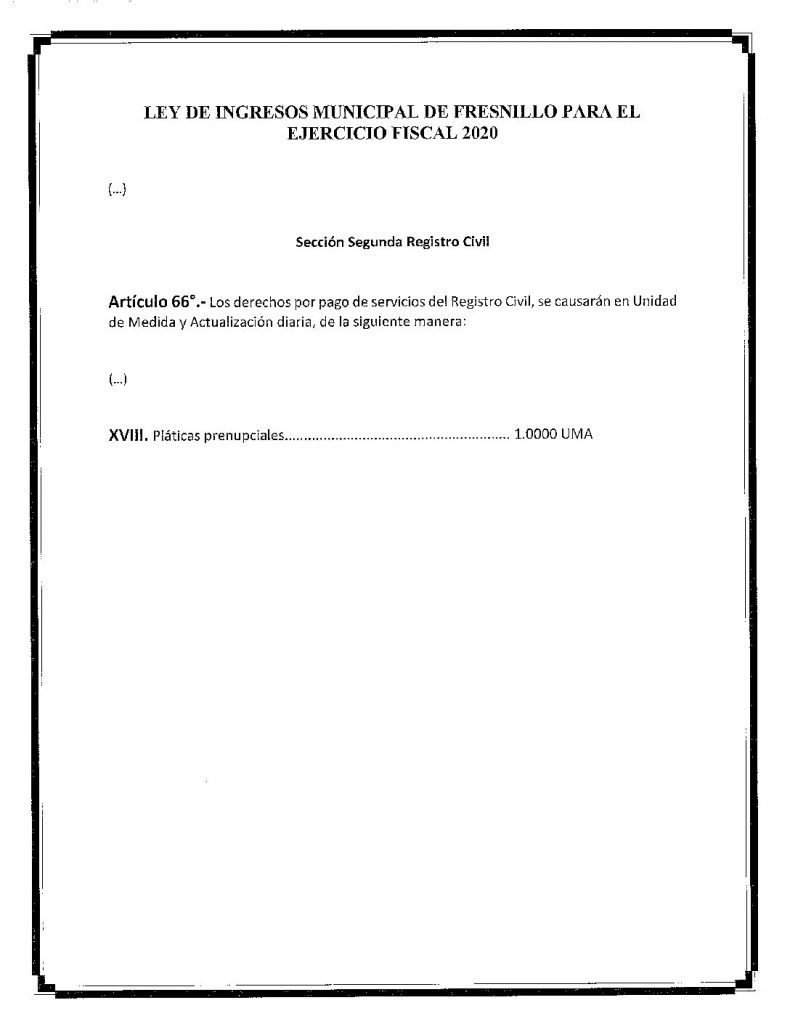 LEY DE INGRESOS MUNICIPAL DE FRESNILLO PARA EL EJERCICIO FISCAL 2020

(...)

Sección Segunda Registro Civil

Artículo 66°.- Los derechos por pago de servicios del Registro Civil, se causarán en Unidad de Medida y Actualización diaria, de la siguiente manera:

(...)

XVIII. Pláticas prenupciales 1.0000 UMA